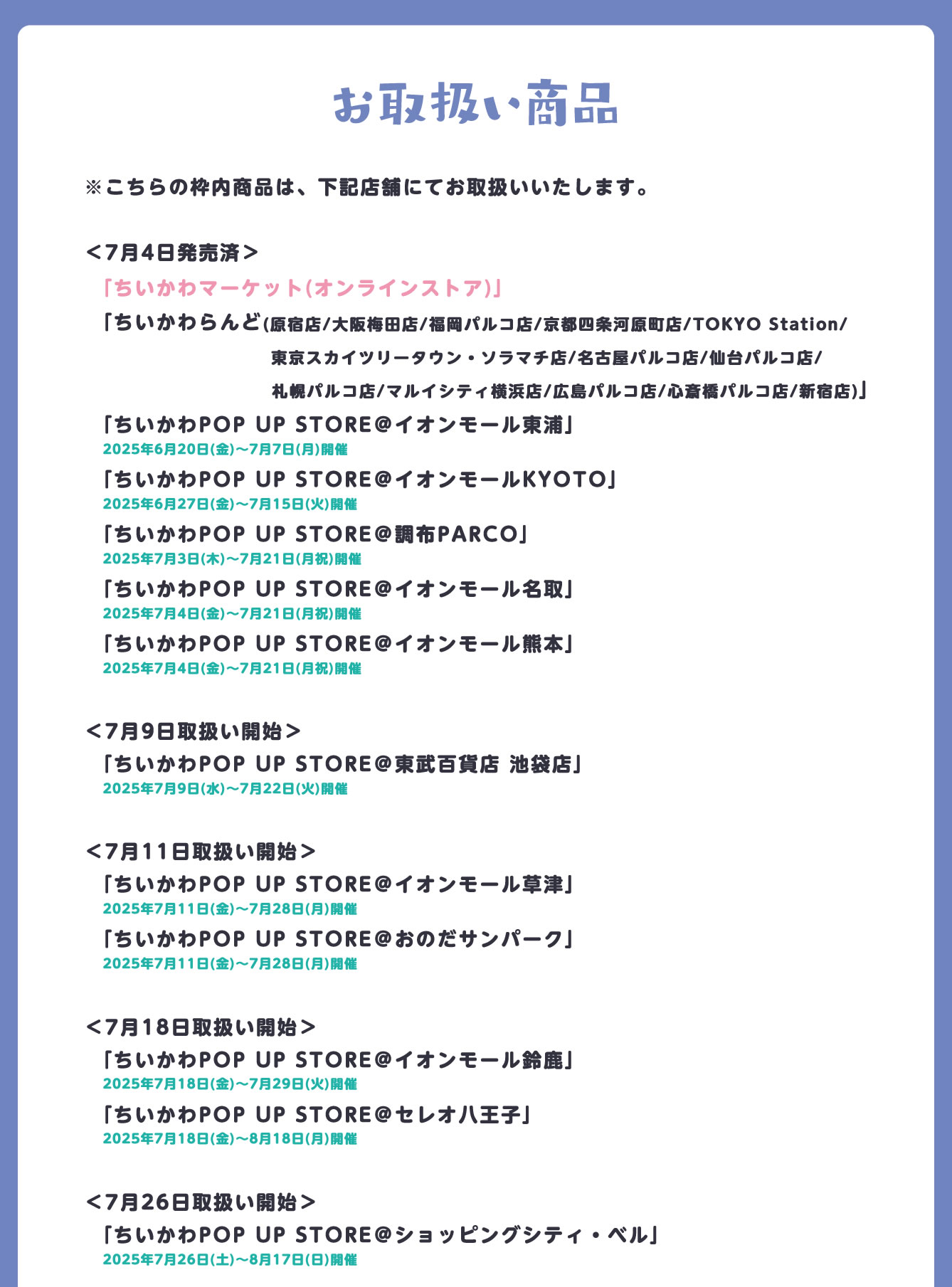 お取扱い商品

※こちらの枠内商品は、下記店舗にてお取扱いいたします。

<7月4日発売済>
「ちいかわマーケット(オンラインストア)」
「ちいかわらんど(原宿店/大阪梅田店/福岡パルコ店/京都四条河原町店/TOKYO Station/東京スカイツリータウン・ソラマチ店/名古屋パルコ店/仙台パルコ店/札幌パルコ店/マルイシティ横浜店/広島パルコ店/心斎橋パルコ店/新宿店)」
「ちいかわPOP UP STORE@イオンモール東浦」
2025年6月20日(金)~7月7日(月)開催
「ちいかわPOP UP STORE@イオンモールKYOTO」
2025年6月27日(金)~7月15日(火)開催
「ちいかわPOP UP STORE@調布PARCO」
2025年7月3日(木)~7月21日(月祝)開催
「ちいかわPOP UP STORE@イオンモール名取」
2025年7月4日(金)~7月21日(月祝)開催
「ちいかわPOP UP STORE@イオンモール熊本」
2025年7月4日(金)~7月21日(月祝)開催

<7月9日取扱い開始>
「ちいかわPOP UP STORE@東武百貨店 池袋店」
2025年7月9日(水)~7月22日(火)開催

<7月11日取扱い開始>
「ちいかわPOP UP STORE@イオンモール草津」
2025年7月11日(金)~7月28日(月)開催
「ちいかわPOP UP STORE@おのだサンパーク」
2025年7月11日(金)~7月28日(月)開催

<7月18日取扱い開始>
「ちいかわPOP UP STORE@イオンモール鈴鹿」
2025年7月18日(金)~7月29日(火)開催
「ちいかわPOP UP STORE@セレオ八王子」
2025年7月18日(金)~8月18日(月)開催

<7月26日取扱い開始>
「ちいかわPOP UP STORE@ショッピングシティ・ベル」
2025年7月26日(土)~8月17日(日)開催